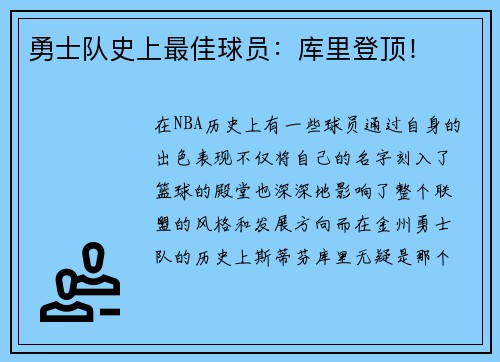 勇士队史上最佳球员：库里登顶！

在NBA历史上有一些球员通过自身的出色表现不仅将自己的名字刻入了篮球的殿堂也深深地影响了整个联盟的风格和发展方向而在金州勇士队的历史上斯蒂芬库里无疑是那个